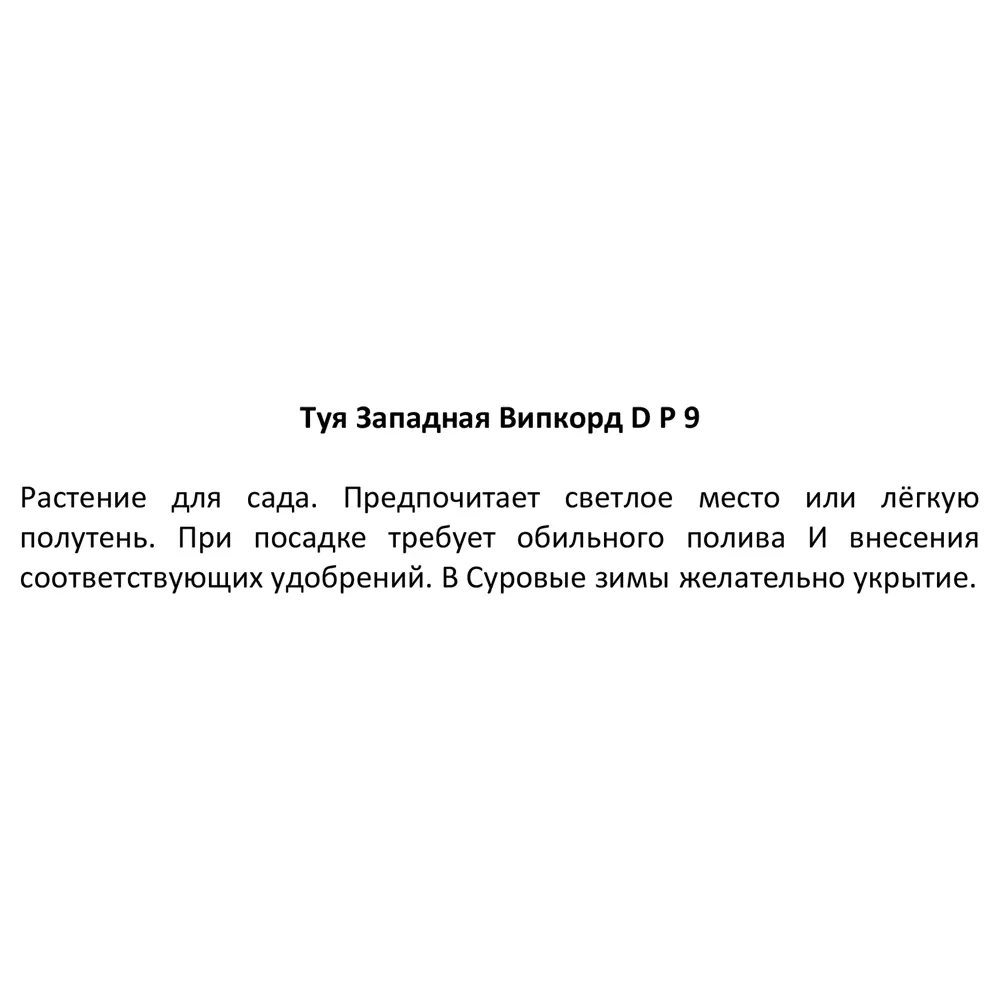 Туя Западная Випкорд D P 9

Растение для сада. Предпочитает светлое место или лёгкую полутень. При посадке требует обильного полива И внесения соответствующих удобрений. В Суровые зимы желательно укрытие.